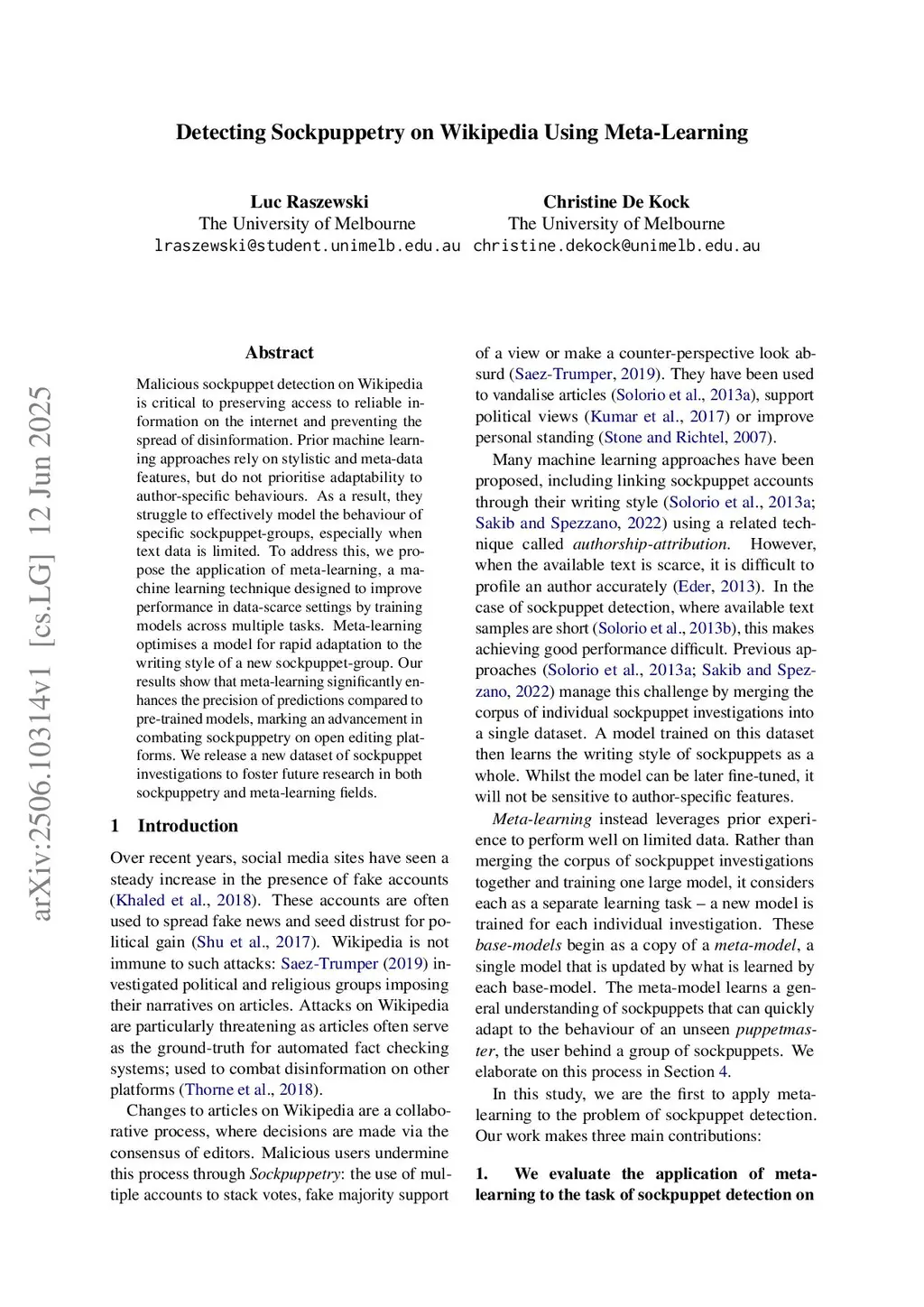 Detecting Sockpuppetry on Wikipedia Using Meta-Learning

Luc Raszewski
The University of Melbourne
lraszewski@student.unimelb.edu.au

Christine De Kock
The University of Melbourne
christine.dekock@unimelb.edu.au

arXiv:2506.10314v1 [cs.LG] 12 Jun 2025

Abstract

Malicious sockpuppet detection on Wikipedia is critical to preserving access to reliable information on the internet and preventing the spread of disinformation. Prior machine learning approaches rely on stylistic and meta-data features, but do not prioritise adaptability to author-specific behaviours. As a result, they struggle to effectively model the behaviour of specific sockpuppet-groups, especially when text data is limited. To address this, we propose the application of meta-learning, a machine learning technique designed to improve performance in data-scarce settings by training models across multiple tasks. Meta-learning optimises a model for rapid adaptation to the writing style of a new sockpuppet-group. Our results show that meta-learning significantly enhances the precision of predictions compared to pre-trained models, marking an advancement in combating sockpuppetry on open editing platforms. We release a new dataset of sockpuppet investigations to foster future research in both sockpuppetry and meta-learning fields.

1 Introduction

Over recent years, social media sites have seen a steady increase in the presence of fake accounts (Khaled et al., 2018). These accounts are often used to spread fake news and seed distrust for political gain (Shu et al., 2017). Wikipedia is not immune to such attacks: Saez-Trumper (2019) investigated political and religious groups imposing their narratives on articles. Attacks on Wikipedia are particularly threatening as articles often serve as the ground-truth for automated fact checking systems; used to combat disinformation on other platforms (Thorne et al., 2018).

Changes to articles on Wikipedia are a collaborative process, where decisions are made via the consensus of editors. Malicious users undermine this process through Sockpuppetry: the use of multiple accounts to stack votes, fake majority support of a view or make a counter-perspective look absurd (Saez-Trumper, 2019). They have been used to vandalise articles (Solorio et al., 2013a), support political views (Kumar et al., 2017) or improve personal standing (Stone and Richtel, 2007).

Many machine learning approaches have been proposed, including linking sockpuppet accounts through their writing style (Solorio et al., 2013a; Sakib and Spezzano, 2022) using a related technique called authorship-attribution. However, when the available text is scarce, it is difficult to profile an author accurately (Eder, 2013). In the case of sockpuppet detection, where available text samples are short (Solorio et al., 2013b), this makes achieving good performance difficult. Previous approaches (Solorio et al., 2013a; Sakib and Spezzano, 2022) manage this challenge by merging the corpus of individual sockpuppet investigations into a single dataset. A model trained on this dataset then learns the writing style of sockpuppets as a whole. Whilst the model can be later fine-tuned, it will not be sensitive to author-specific features.

Meta-learning instead leverages prior experience to perform well on limited data. Rather than merging the corpus of sockpuppet investigations together and training one large model, it considers each as a separate learning task – a new model is trained for each individual investigation. These base-models begin as a copy of a meta-model, a single model that is updated by what is learned by each base-model. The meta-model learns a general understanding of sockpuppets that can quickly adapt to the behaviour of an unseen puppetmaster, the user behind a group of sockpuppets. We elaborate on this process in Section 4.

In this study, we are the first to apply meta-learning to the problem of sockpuppet detection. Our work makes three main contributions:

1. We evaluate the application of meta-learning to the task of sockpuppet detection on